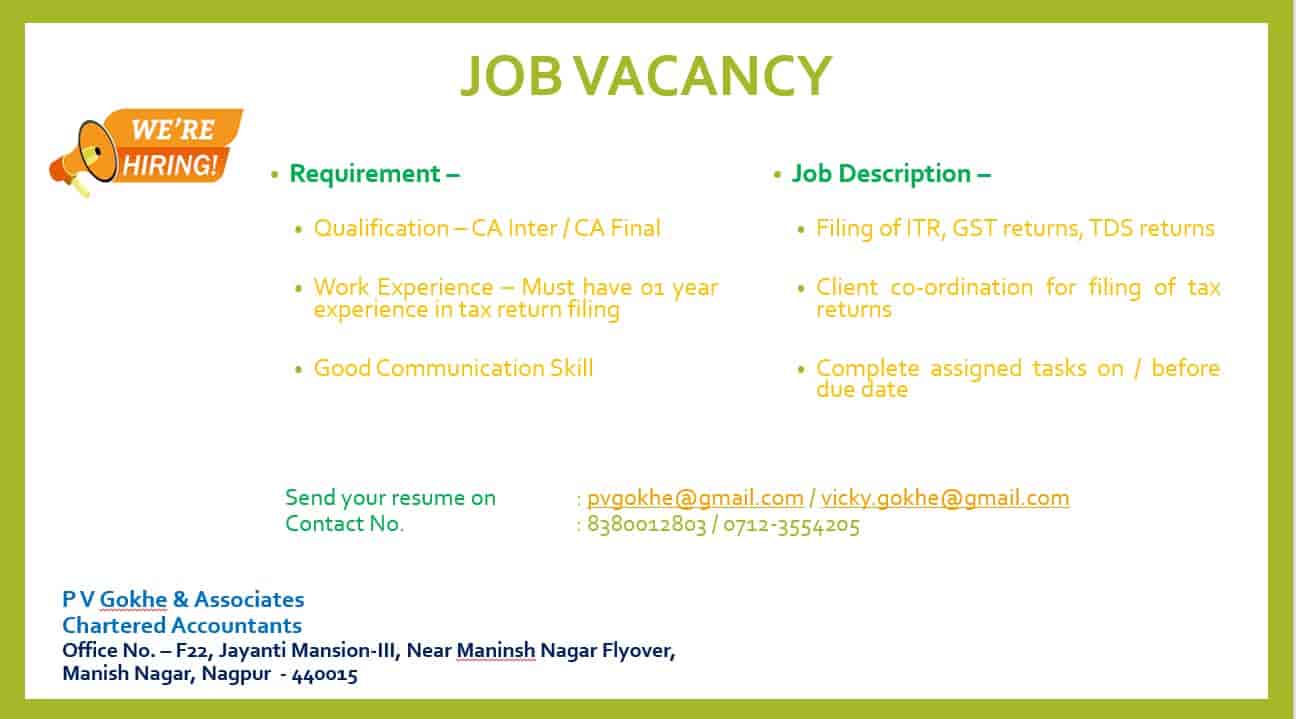 JOB VACANCY

WE'RE HIRING!

• Requirement –

• Qualification – CA Inter / CA Final

• Work Experience – Must have 01 year experience in tax return filing

• Good Communication Skill

• Job Description –

• Filing of ITR, GST returns, TDS returns

• Client co-ordination for filing of tax returns

• Complete assigned tasks on / before due date

Send your resume on : pvgokhe@gmail.com / vicky.gokhe@gmail.com
Contact No. : 8380012803 / 0712-3554205

P V Gokhe & Associates
Chartered Accountants
Office No. – F22, Jayanti Mansion-III, Near Maninsh Nagar Flyover,
Manish Nagar, Nagpur - 440015